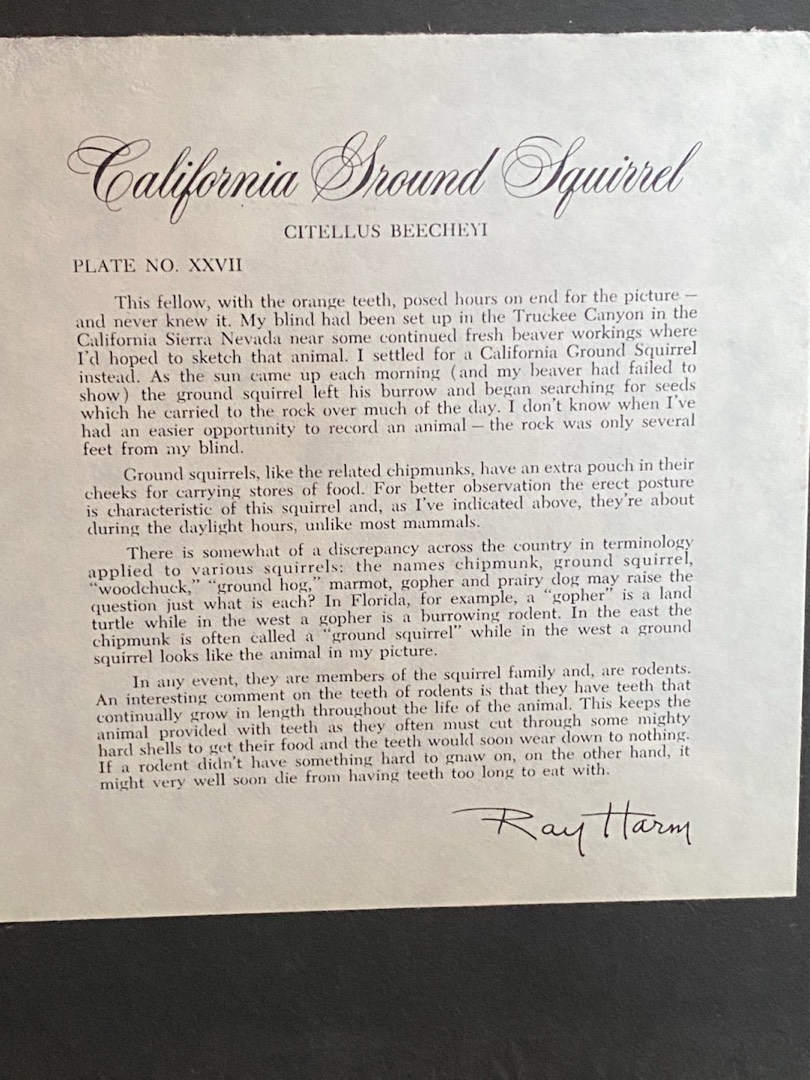 California Ground Squirrel

CITELLUS BEECHEYI

PLATE NO. XXVII

This fellow, with the orange teeth, posed hours on end for the picture — and never knew it. My blind had been set up in the Truckee Canyon in the California Sierra Nevada near some continued fresh beaver workings where I'd hoped to sketch that animal. I settled for a California Ground Squirrel instead. As the sun came up each morning (and my beaver had failed to show) the ground squirrel left his burrow and began searching for seeds which he carried to the rock over much of the day. I don't know when I've had an easier opportunity to record an animal — the rock was only several feet from my blind.

Ground squirrels, like the related chipmunks, have an extra pouch in their cheeks for carrying stores of food. For better observation the erect posture is characteristic of this squirrel and, as I've indicated above, they're about during the daylight hours, unlike most mammals.

There is somewhat of a discrepancy across the country in terminology applied to various squirrels: the names chipmunk, ground squirrel, "woodchuck," "ground hog," marmot, gopher and prairy dog may raise the question just what is each? In Florida, for example, a "gopher" is a land turtle while in the west a gopher is a burrowing rodent. In the east the chipmunk is often called a "ground squirrel" while in the west a ground squirrel looks like the animal in my picture.

In any event, they are members of the squirrel family and, are rodents. An interesting comment on the teeth of rodents is that they have teeth that continually grow in length throughout the life of the animal. This keeps the animal provided with teeth as they often must cut through some mighty hard shells to get their food and the teeth would soon wear down to nothing. If a rodent didn't have something hard to gnaw on, on the other hand, it might very well soon die from having teeth too long to eat with.

Ray Harm